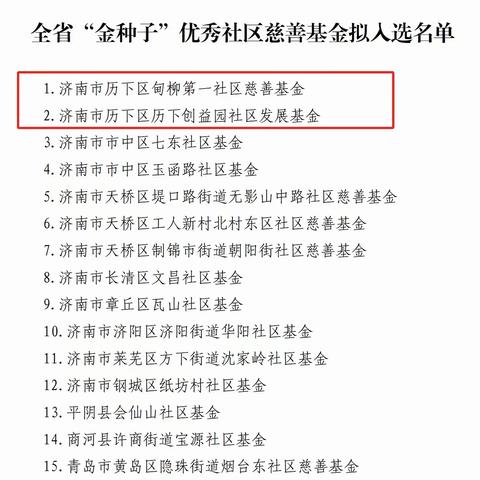 全省“金种子”优秀社区慈善基金拟入选名单

1. 济南市历下区甸柳第一社区慈善基金
2. 济南市历下区历下创益园社区发展基金
3. 济南市市中区七东社区基金
4. 济南市市中区玉函路社区基金
5. 济南市天桥区堤口路街道无影山中路社区慈善基金
6. 济南市天桥区工人新村北村东区社区慈善基金
7. 济南市天桥区制锦市街道朝阳街社区慈善基金
8. 济南市长清区文昌社区基金
9. 济南市章丘区瓦山社区基金
10. 济南市济阳区济阳街道华阳社区基金
11. 济南市莱芜区方下街道沈家岭社区基金
12. 济南市钢城区纸坊村社区基金
13. 平阴县会仙山社区基金
14. 商河县许商街道宝源社区基金
15. 青岛市黄岛区隐珠街道烟台东社区慈善基金